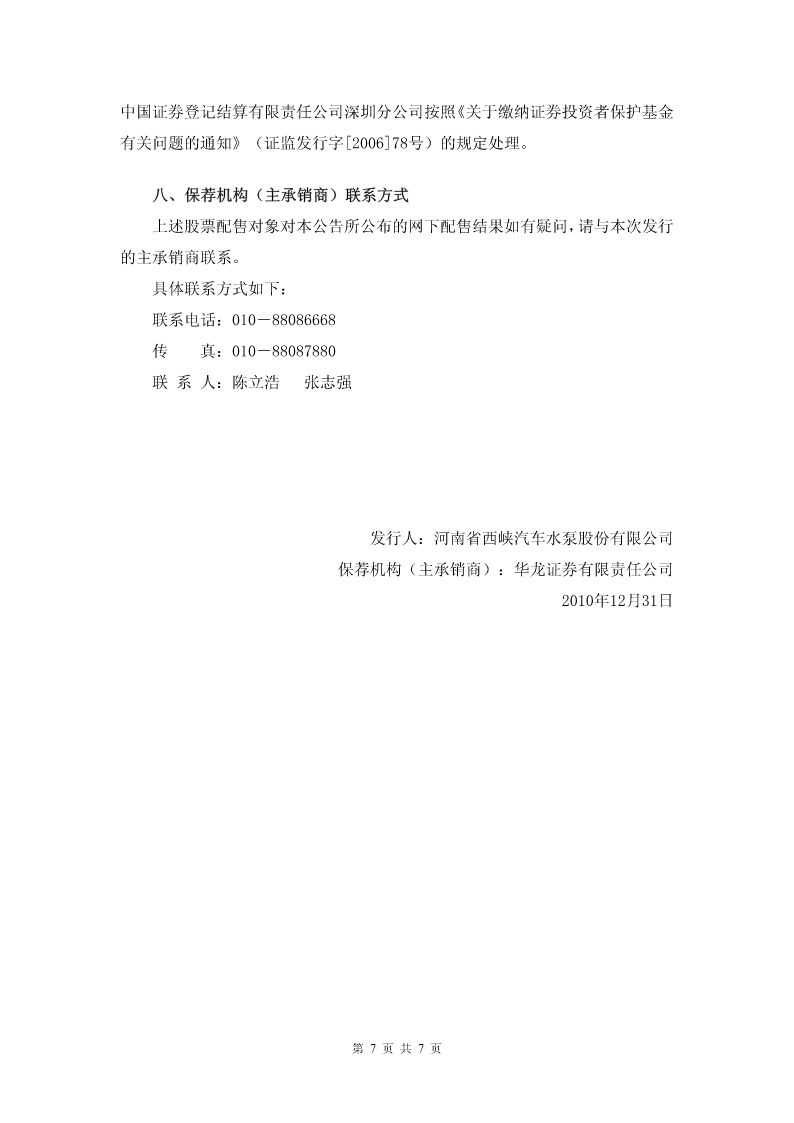 中国证券登记结算有限责任公司深圳分公司按照《关于缴纳证券投资者保护基金有关问题的通知》（证监发行字[2006]78号）的规定处理。

八、保荐机构（主承销商）联系方式

上述股票配售对象对本公告所公布的网下配售结果如有疑问，请与本次发行的主承销商联系。

具体联系方式如下：

联系电话：010－88086668

传　　真：010－88087880

联 系 人：陈立浩　　张志强

发行人：河南省西峡汽车水泵股份有限公司

保荐机构（主承销商）：华龙证券有限责任公司

2010年12月31日

第 7 页 共 7 页